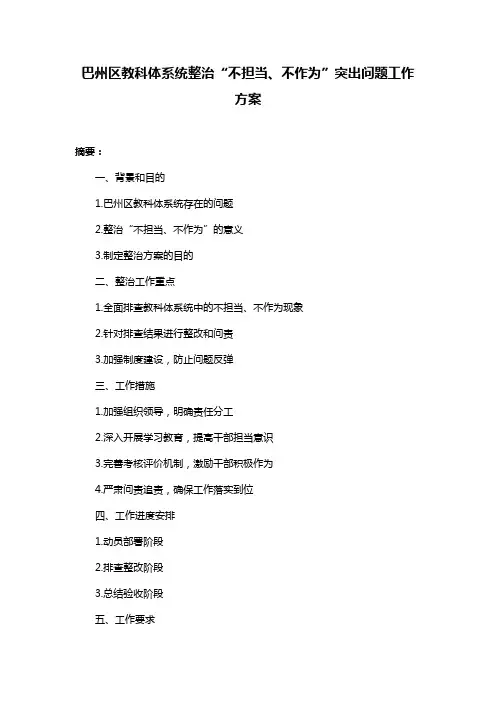 巴州区教科体系统整治“不担当、不作为”突出问题工作方案

摘要：

一、背景和目的

1.巴州区教科体系统存在的问题

2.整治“不担当、不作为”的意义

3.制定整治方案的目的

二、整治工作重点

1.全面排查教科体系统中的不担当、不作为现象

2.针对排查结果进行整改和问责

3.加强制度建设，防止问题反弹

三、工作措施

1.加强组织领导，明确责任分工

2.深入开展学习教育，提高干部担当意识

3.完善考核评价机制，激励干部积极作为

4.严肃问责追责，确保工作落实到位

四、工作进度安排

1.动员部署阶段

2.排查整改阶段

3.总结验收阶段

五、工作要求